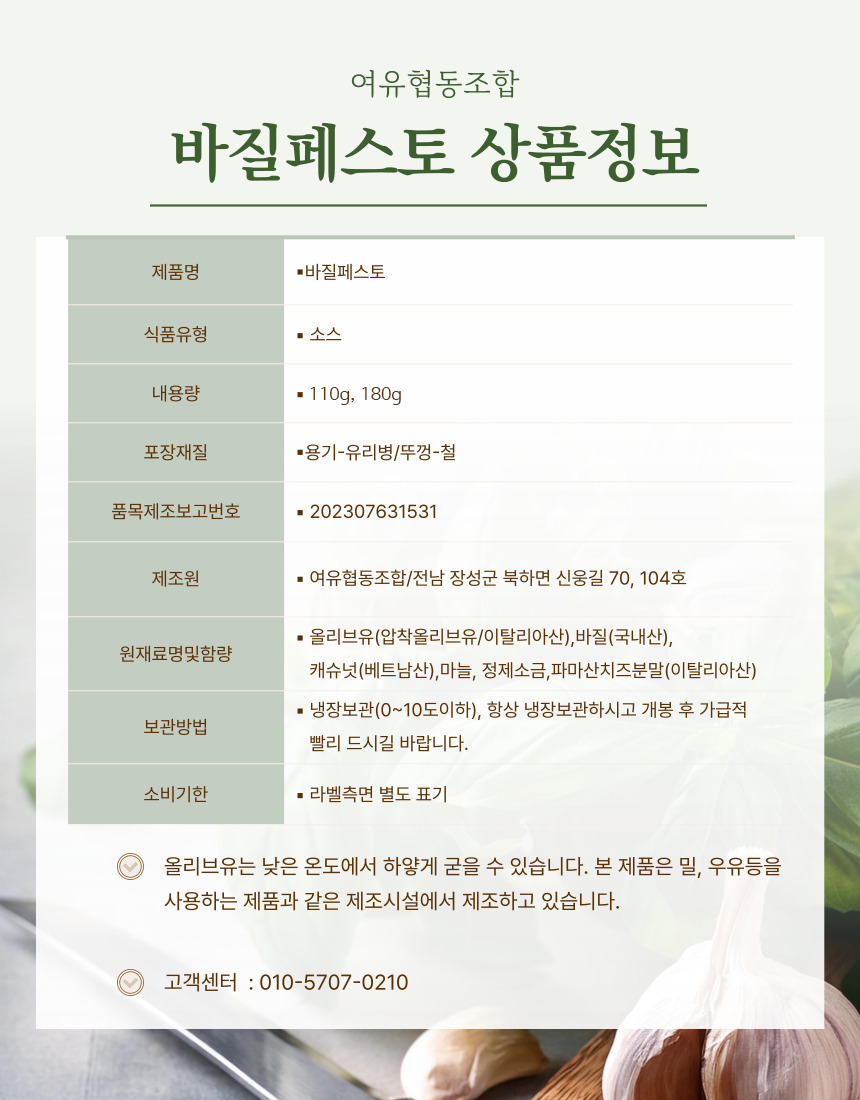 여유협동조합

바질페스토 상품정보

| 제품명 | ▪바질페스토 |
|---|---|
| 식품유형 | ▪ 소스 |
| 내용량 | ▪ 110g, 180g |
| 포장재질 | ▪용기-유리병/뚜껑-철 |
| 품목제조보고번호 | ▪ 202307631531 |
| 제조원 | ▪ 여유협동조합/전남 장성군 북하면 신웅길 70, 104호 |
| 원재료명및함량 | ▪ 올리브유(압착올리브유/이탈리아산),바질(국내산), 캐슈넛(베트남산),마늘, 정제소금,파마산치즈분말(이탈리아산) |
| 보관방법 | ▪ 냉장보관(0~10도이하), 항상 냉장보관하시고 개봉 후 가급적 빨리 드시길 바랍니다. |
| 소비기한 | ▪ 라벨측면 별도 표기 |

올리브유는 낮은 온도에서 하얗게 굳을 수 있습니다. 본 제품은 밀, 우유등을 사용하는 제품과 같은 제조시설에서 제조하고 있습니다.

고객센터 : 010-5707-0210